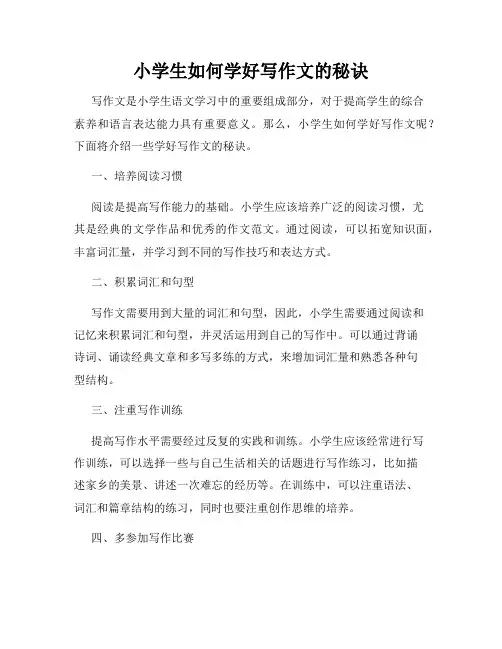 小学生如何学好写作文的秘诀

写作文是小学生语文学习中的重要组成部分，对于提高学生的综合素养和语言表达能力具有重要意义。那么，小学生如何学好写作文呢？下面将介绍一些学好写作文的秘诀。

一、培养阅读习惯

阅读是提高写作能力的基础。小学生应该培养广泛的阅读习惯，尤其是经典的文学作品和优秀的作文范文。通过阅读，可以拓宽知识面，丰富词汇量，并学习到不同的写作技巧和表达方式。

二、积累词汇和句型

写作文需要用到大量的词汇和句型，因此，小学生需要通过阅读和记忆来积累词汇和句型，并灵活运用到自己的写作中。可以通过背诵诗词、诵读经典文章和多写多练的方式，来增加词汇量和熟悉各种句型结构。

三、注重写作训练

提高写作水平需要经过反复的实践和训练。小学生应该经常进行写作训练，可以选择一些与自己生活相关的话题进行写作练习，比如描述家乡的美景、讲述一次难忘的经历等。在训练中，可以注重语法、词汇和篇章结构的练习，同时也要注重创作思维的培养。

四、多参加写作比赛